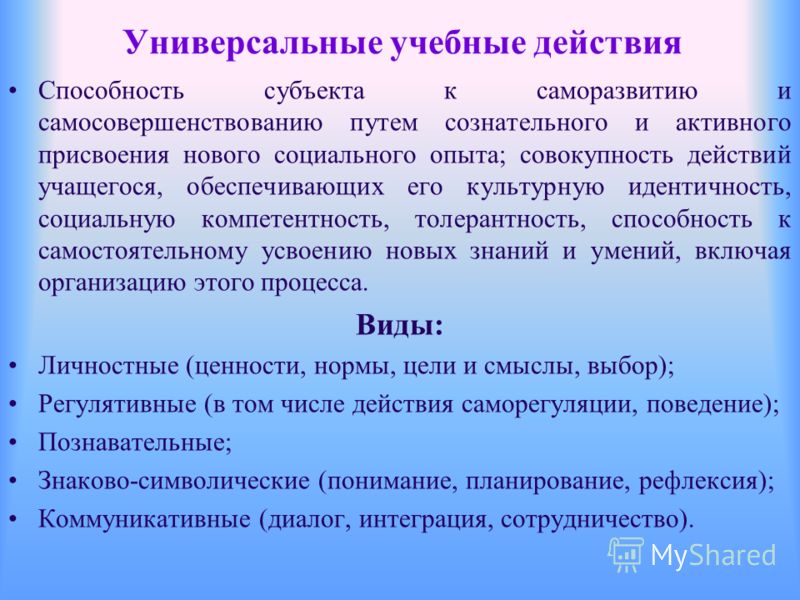 Универсальные учебные действия

• Способность субъекта к саморазвитию и самосовершенствованию путем сознательного и активного присвоения нового социального опыта; совокупность действий учащегося, обеспечивающих его культурную идентичность, социальную компетентность, толерантность, способность к самостоятельному усвоению новых знаний и умений, включая организацию этого процесса.

Виды:

• Личностные (ценности, нормы, цели и смыслы, выбор);
• Регулятивные (в том числе действия саморегуляции, поведение);
• Познавательные;
• Знаково-символические (понимание, планирование, рефлексия);
• Коммуникативные (диалог, интеграция, сотрудничество).

MyShared